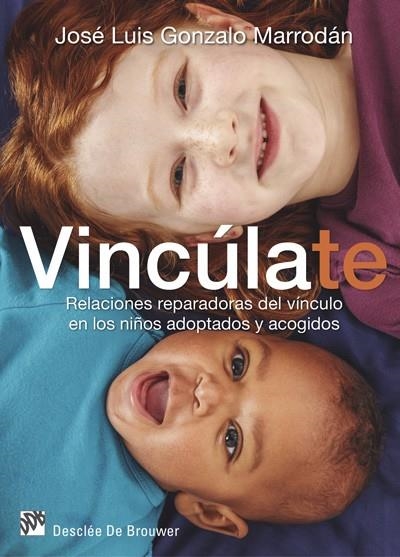 José Luis Gonzalo Marrodán

Vincúlate

Relaciones reparadoras del vínculo en los niños adoptados y acogidos

Desclée De Brouwer